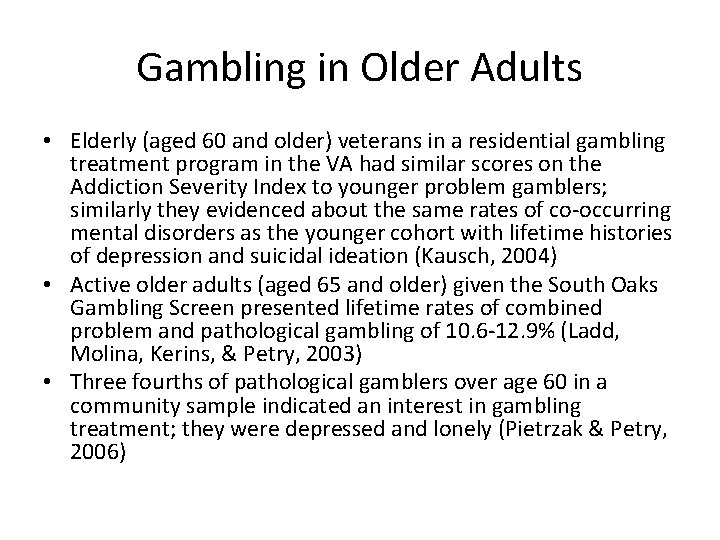 Gambling in Older Adults

• Elderly (aged 60 and older) veterans in a residential gambling treatment program in the VA had similar scores on the Addiction Severity Index to younger problem gamblers; similarly they evidenced about the same rates of co-occurring mental disorders as the younger cohort with lifetime histories of depression and suicidal ideation (Kausch, 2004)
• Active older adults (aged 65 and older) given the South Oaks Gambling Screen presented lifetime rates of combined problem and pathological gambling of 10.6-12.9% (Ladd, Molina, Kerins, & Petry, 2003)
• Three fourths of pathological gamblers over age 60 in a community sample indicated an interest in gambling treatment; they were depressed and lonely (Pietrzak & Petry, 2006)